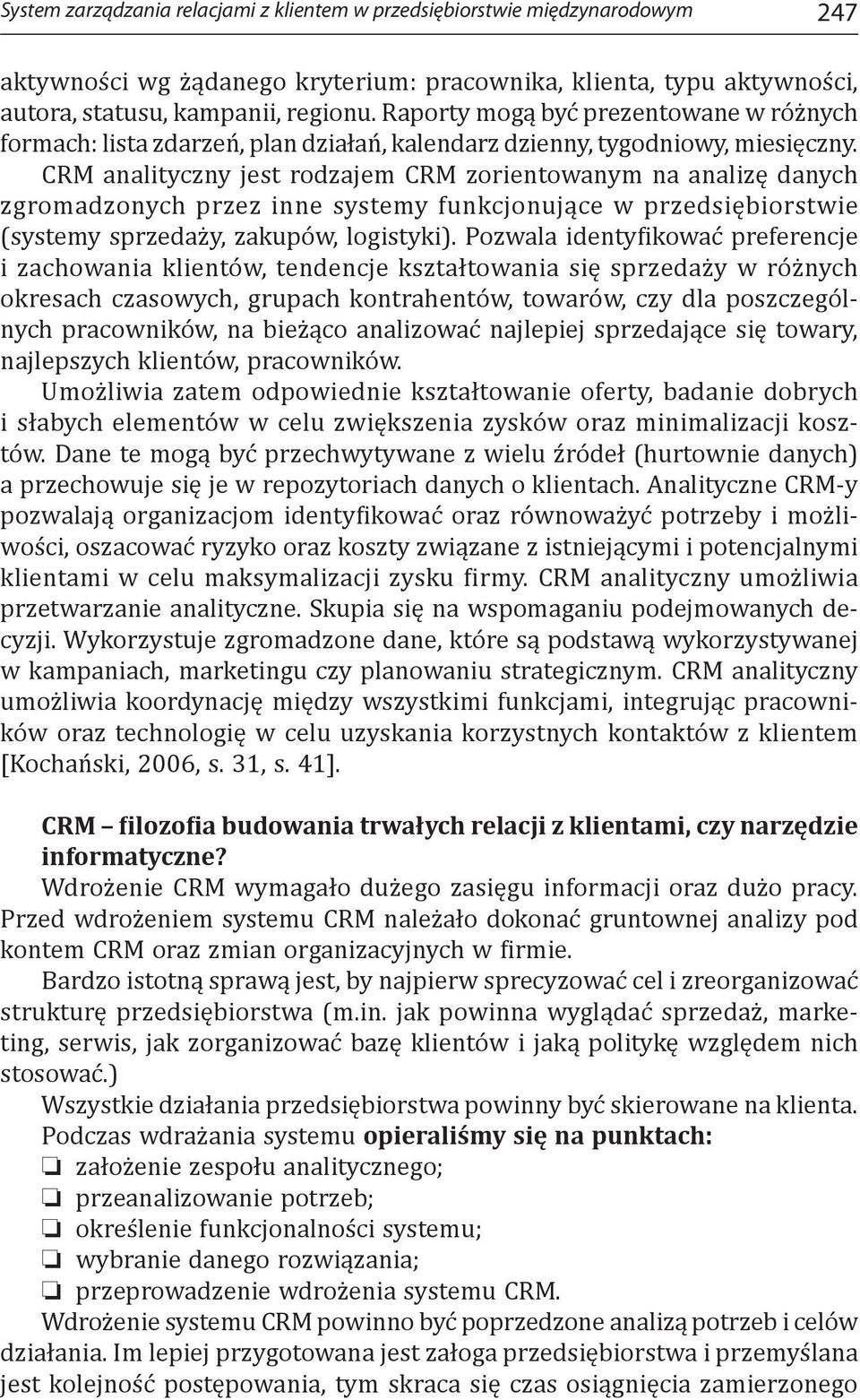 System zarządzania relacjami z klientem w przedsiębiorstwie międzynarodowym 247

aktywności wg żądanego kryterium: pracownika, klienta, typu aktywności, autora, statusu, kampanii, regionu. Raporty mogą być prezentowane w różnych formach: lista zdarzeń, plan działań, kalendarz dzienny, tygodniowy, miesięczny.

CRM analityczny jest rodzajem CRM zorientowanym na analizę danych zgromadzonych przez inne systemy funkcjonujące w przedsiębiorstwie (systemy sprzedaży, zakupów, logistyki). Pozwala identyfikować preferencje i zachowania klientów, tendencje kształtowania się sprzedaży w różnych okresach czasowych, grupach kontrahentów, towarów, czy dla poszczególnych pracowników, na bieżąco analizować najlepiej sprzedające się towary, najlepszych klientów, pracowników.

Umożliwia zatem odpowiednie kształtowanie oferty, badanie dobrych i słabych elementów w celu zwiększenia zysków oraz minimalizacji kosztów. Dane te mogą być przechwytywane z wielu źródeł (hurtownie danych) a przechowuje się je w repozytoriach danych o klientach. Analityczne CRM-y pozwalają organizacjom identyfikować oraz równoważyć potrzeby i możliwości, oszacować ryzyko oraz koszty związane z istniejącymi i potencjalnymi klientami w celu maksymalizacji zysku firmy. CRM analityczny umożliwia przetwarzanie analityczne. Skupia się na wspomaganiu podejmowanych decyzji. Wykorzystuje zgromadzone dane, które są podstawą wykorzystywanej w kampaniach, marketingu czy planowaniu strategicznym. CRM analityczny umożliwia koordynację między wszystkimi funkcjami, integrując pracowników oraz technologię w celu uzyskania korzystnych kontaktów z klientem [Kochański, 2006, s. 31, s. 41].

CRM – filozofia budowania trwałych relacji z klientami, czy narzędzie informatyczne?

Wdrożenie CRM wymagało dużego zasięgu informacji oraz dużo pracy. Przed wdrożeniem systemu CRM należało dokonać gruntownej analizy pod kontem CRM oraz zmian organizacyjnych w firmie.

Bardzo istotną sprawą jest, by najpierw sprecyzować cel i zreorganizować strukturę przedsiębiorstwa (m.in. jak powinna wyglądać sprzedaż, marketing, serwis, jak zorganizować bazę klientów i jaką politykę względem nich stosować.)

Wszystkie działania przedsiębiorstwa powinny być skierowane na klienta.

Podczas wdrażania systemu opieraliśmy się na punktach:
❏ założenie zespołu analitycznego;
❏ przeanalizowanie potrzeb;
❏ określenie funkcjonalności systemu;
❏ wybranie danego rozwiązania;
❏ przeprowadzenie wdrożenia systemu CRM.

Wdrożenie systemu CRM powinno być poprzedzone analizą potrzeb i celów działania. Im lepiej przygotowana jest załoga przedsiębiorstwa i przemyślana jest kolejność postępowania, tym skraca się czas osiągnięcia zamierzonego